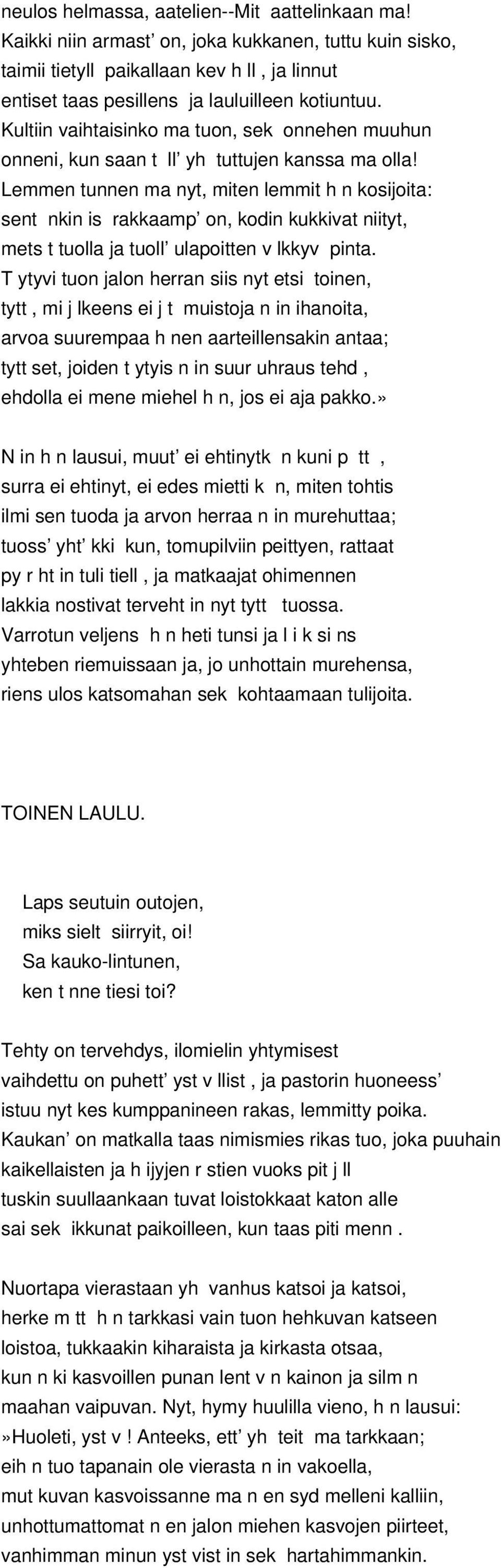 neulos helmassa, aatelien--Mit  aattelinkaan ma!
Kaikki niin armast' on, joka kukkanen, tuttu kuin sisko, taimii tietyll paikallaan kev h ll , ja linnut entiset taas pesillens ja lauluilleen kotiuntuu.
Kultiin vaihtaisinko ma tuon, sek onnehen muuhun onneni, kun saan t ll' yh tuttujen kanssa ma olla!
Lemmen tunnen ma nyt, miten lemmit h n kosijoita: sent nkin is rakkaamp' on, kodin kukkivat niityt, mets t tuolla ja tuoll' ulapoitten v lkkyv pinta.
T ytyvi tuon jalon herran siis nyt etsi toinen, tytt , mi j lkeens ei j t muistoja n in ihanoita, arvoa suurempaa h nen aarteillensakin antaa; tytt set, joiden t ytyis n in suur uhraus tehd , ehdolla ei mene miehel h n, jos ei aja pakko.»

N in h n lausui, muut' ei ehtinytk n kuni p tt , surra ei ehtinyt, ei edes mietti k n, miten tohtis ilmi sen tuoda ja arvon herraa n in murehuttaa; tuoss' yht' kki kun, tomupilviin peittyen, rattaat py r ht in tuli tiell , ja matkaajat ohimennen lakkia nostivat terveht in nyt tytt tuossa.
Varrotun veljens h n heti tunsi ja l i k si ns yhteben riemuissaan ja, jo unhottain murehensa, riens ulos katsomahan sek kohtaamaan tulijoita.

TOINEN LAULU.

Laps seutuin outojen,
miks sielt siirryit, oi!
Sa kauko-lintunen,
ken t nne tiesi toi?

Tehty on tervehdys, ilomielin yhtymisest vaihdettu on puhett' yst v llist , ja pastorin huoneess' istuu nyt kes kumppanineen rakas, lemmitty poika.
Kaukan' on matkalla taas nimismies rikas tuo, joka puuhain kaikellaisten ja h ijyjen r stien vuoks pit j ll tuskin suullaankaan tuvat loistokkaat katon alle sai sek ikkunat paikoilleen, kun taas piti menn .

Nuortapa vierastaan yh vanhus katsoi ja katsoi, herke m tt h n tarkkasi vain tuon hehkuvan katseen loistoa, tukkaakin kiharaista ja kirkasta otsaa, kun n ki kasvoillen punan lent v n kainon ja silm n maahan vaipuvan. Nyt, hymy huulilla vieno, h n lausui:
»Huoleti, yst v ! Anteeks, ett' yh teit ma tarkkaan; eih n tuo tapanain ole vierasta n in vakoella, mut kuvan kasvoissanne ma n en syd melleni kalliin, unhottumattomat n en jalon miehen kasvojen piirteet, vanhimman minun yst vist in sek hartahimmankin.